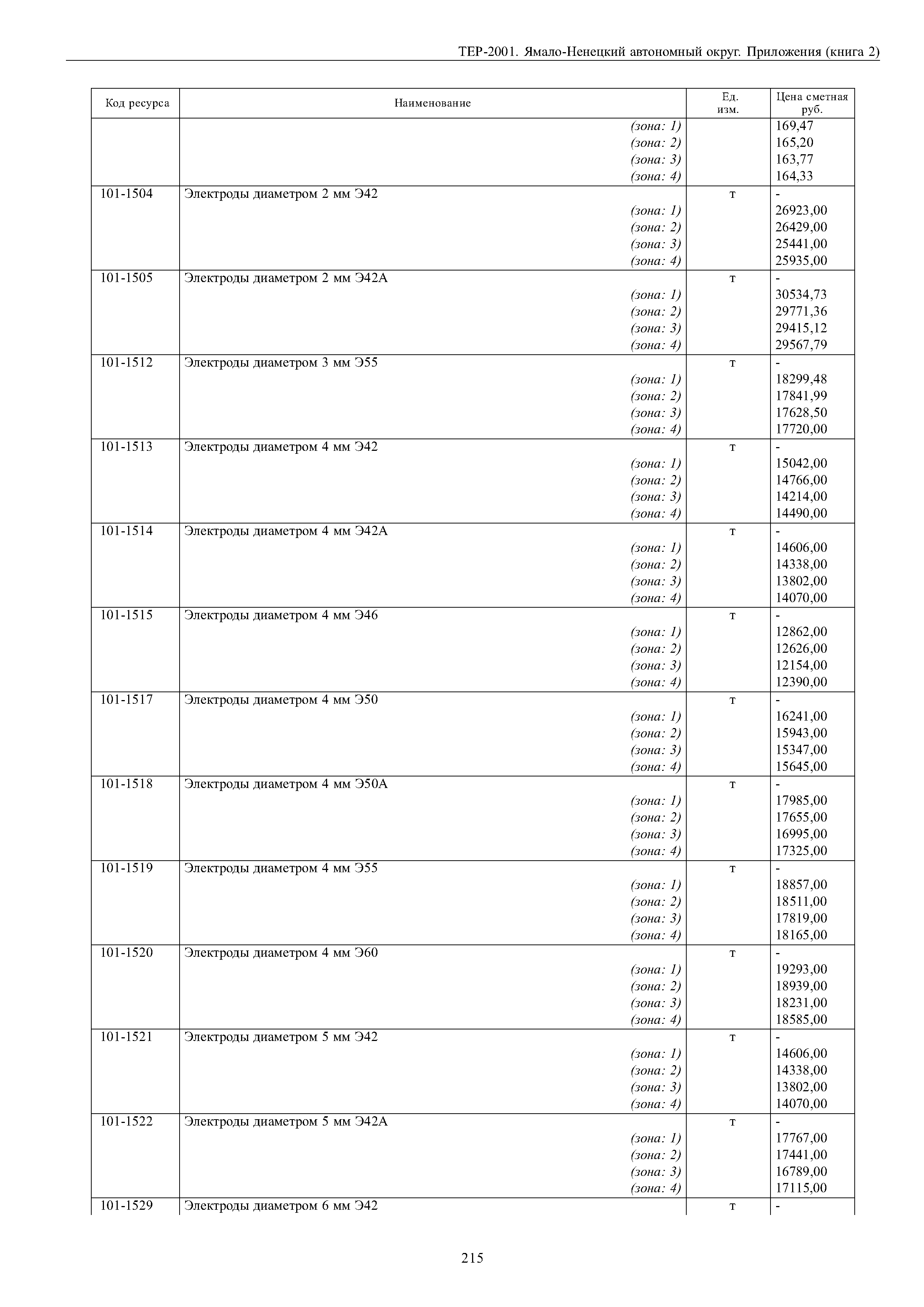 ТЕР-2001. Ямало-Ненецкий автономный округ. Приложения (книга 2)

| Код ресурса | Наименование | Ед. изм. | Цена сметная руб. |
|---|---|---|---|
| | (зона: 1) | | 169,47 |
| | (зона: 2) | | 165,20 |
| | (зона: 3) | | 163,77 |
| | (зона: 4) | | 164,33 |
| 101-1504 | Электроды диаметром 2 мм Э42 | т | - |
| | (зона: 1) | | 26923,00 |
| | (зона: 2) | | 26429,00 |
| | (зона: 3) | | 25441,00 |
| | (зона: 4) | | 25935,00 |
| 101-1505 | Электроды диаметром 2 мм Э42А | т | - |
| | (зона: 1) | | 30534,73 |
| | (зона: 2) | | 29771,36 |
| | (зона: 3) | | 29415,12 |
| | (зона: 4) | | 29567,79 |
| 101-1512 | Электроды диаметром 3 мм Э55 | т | - |
| | (зона: 1) | | 18299,48 |
| | (зона: 2) | | 17841,99 |
| | (зона: 3) | | 17628,50 |
| | (зона: 4) | | 17720,00 |
| 101-1513 | Электроды диаметром 4 мм Э42 | т | - |
| | (зона: 1) | | 15042,00 |
| | (зона: 2) | | 14766,00 |
| | (зона: 3) | | 14214,00 |
| | (зона: 4) | | 14490,00 |
| 101-1514 | Электроды диаметром 4 мм Э42А | т | - |
| | (зона: 1) | | 14606,00 |
| | (зона: 2) | | 14338,00 |
| | (зона: 3) | | 13802,00 |
| | (зона: 4) | | 14070,00 |
| 101-1515 | Электроды диаметром 4 мм Э46 | т | - |
| | (зона: 1) | | 12862,00 |
| | (зона: 2) | | 12626,00 |
| | (зона: 3) | | 12154,00 |
| | (зона: 4) | | 12390,00 |
| 101-1517 | Электроды диаметром 4 мм Э50 | т | - |
| | (зона: 1) | | 16241,00 |
| | (зона: 2) | | 15943,00 |
| | (зона: 3) | | 15347,00 |
| | (зона: 4) | | 15645,00 |
| 101-1518 | Электроды диаметром 4 мм Э50А | т | - |
| | (зона: 1) | | 17985,00 |
| | (зона: 2) | | 17655,00 |
| | (зона: 3) | | 16995,00 |
| | (зона: 4) | | 17325,00 |
| 101-1519 | Электроды диаметром 4 мм Э55 | т | - |
| | (зона: 1) | | 18857,00 |
| | (зона: 2) | | 18511,00 |
| | (зона: 3) | | 17819,00 |
| | (зона: 4) | | 18165,00 |
| 101-1520 | Электроды диаметром 4 мм Э60 | т | - |
| | (зона: 1) | | 19293,00 |
| | (зона: 2) | | 18939,00 |
| | (зона: 3) | | 18231,00 |
| | (зона: 4) | | 18585,00 |
| 101-1521 | Электроды диаметром 5 мм Э42 | т | - |
| | (зона: 1) | | 14606,00 |
| | (зона: 2) | | 14338,00 |
| | (зона: 3) | | 13802,00 |
| | (зона: 4) | | 14070,00 |
| 101-1522 | Электроды диаметром 5 мм Э42А | т | - |
| | (зона: 1) | | 17767,00 |
| | (зона: 2) | | 17441,00 |
| | (зона: 3) | | 16789,00 |
| | (зона: 4) | | 17115,00 |
| 101-1529 | Электроды диаметром 6 мм Э42 | т | - |

215